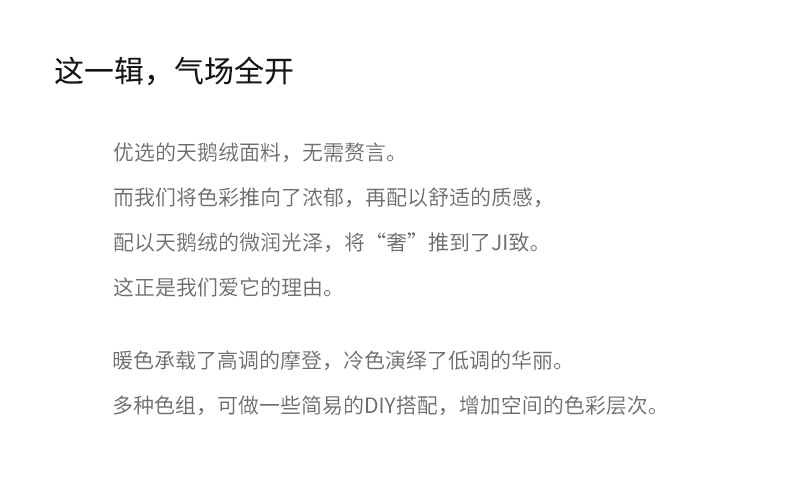 这一辑，气场全开

优选的天鹅绒面料，无需赘言。

而我们将色彩推向了浓郁，再配以舒适的质感，

配以天鹅绒的微润光泽，将“奢”推到了JI致。

这正是我们爱它的理由。

暖色承载了高调的摩登，冷色演绎了低调的华丽。

多种色组，可做一些简易的DIY搭配，增加空间的色彩层次。